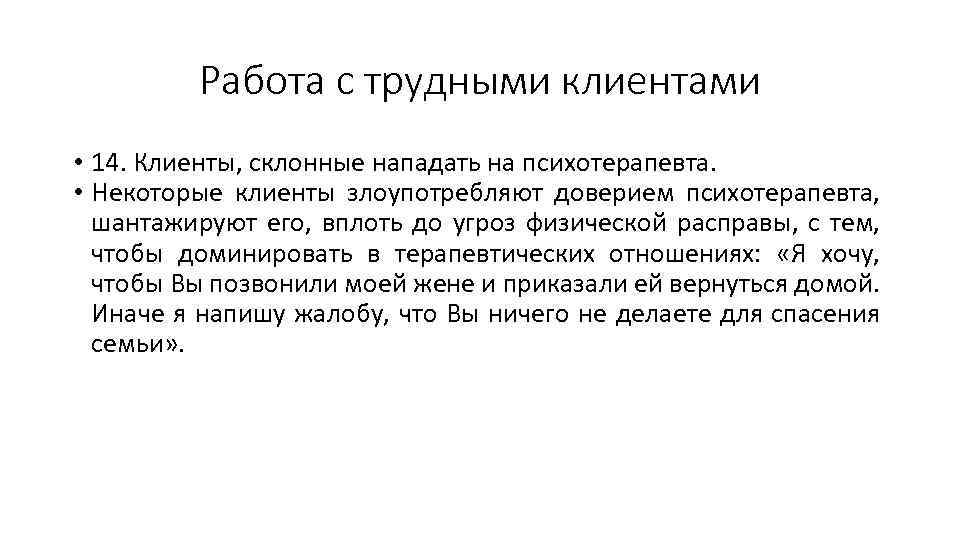 Работа с трудными клиентами

• 14. Клиенты, склонные нападать на психотерапевта.
• Некоторые клиенты злоупотребляют доверием психотерапевта, шантажируют его, вплоть до угроз физической расправы, с тем, чтобы доминировать в терапевтических отношениях: «Я хочу, чтобы Вы позвонили моей жене и приказали ей вернуться домой. Иначе я напишу жалобу, что Вы ничего не делаете для спасения семьи».